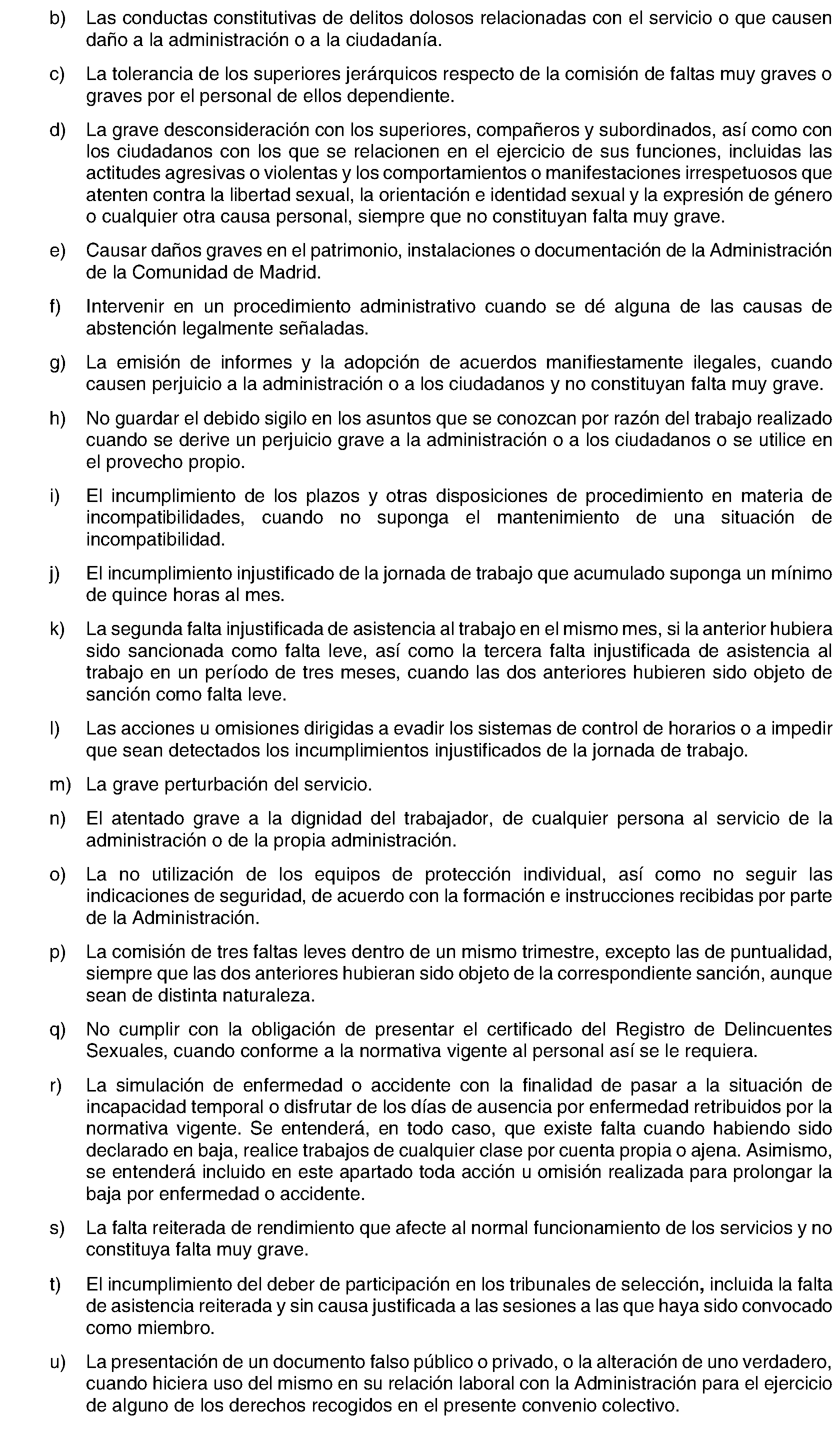 b) Las conductas constitutivas de delitos dolosos relacionadas con el servicio o que causen daño a la administración o a la ciudadanía.

c) La tolerancia de los superiores jerárquicos respecto de la comisión de faltas muy graves o graves por el personal de ellos dependiente.

d) La grave desconsideración con los superiores, compañeros y subordinados, así como con los ciudadanos con los que se relacionen en el ejercicio de sus funciones, incluidas las actitudes agresivas o violentas y los comportamientos o manifestaciones irrespetuosos que atenten contra la libertad sexual, la orientación e identidad sexual y la expresión de género o cualquier otra causa personal, siempre que no constituyan falta muy grave.

e) Causar daños graves en el patrimonio, instalaciones o documentación de la Administración de la Comunidad de Madrid.

f) Intervenir en un procedimiento administrativo cuando se dé alguna de las causas de abstención legalmente señaladas.

g) La emisión de informes y la adopción de acuerdos manifiestamente ilegales, cuando causen perjuicio a la administración o a los ciudadanos y no constituyan falta muy grave.

h) No guardar el debido sigilo en los asuntos que se conozcan por razón del trabajo realizado cuando se derive un perjuicio grave a la administración o a los ciudadanos o se utilice en el provecho propio.

i) El incumplimiento de los plazos y otras disposiciones de procedimiento en materia de incompatibilidades, cuando no suponga el mantenimiento de una situación de incompatibilidad.

j) El incumplimiento injustificado de la jornada de trabajo que acumulado suponga un mínimo de quince horas al mes.

k) La segunda falta injustificada de asistencia al trabajo en el mismo mes, si la anterior hubiera sido sancionada como falta leve, así como la tercera falta injustificada de asistencia al trabajo en un período de tres meses, cuando las dos anteriores hubieren sido objeto de sanción como falta leve.

l) Las acciones u omisiones dirigidas a evadir los sistemas de control de horarios o a impedir que sean detectados los incumplimientos injustificados de la jornada de trabajo.

m) La grave perturbación del servicio.

n) El atentado grave a la dignidad del trabajador, de cualquier persona al servicio de la administración o de la propia administración.

o) La no utilización de los equipos de protección individual, así como no seguir las indicaciones de seguridad, de acuerdo con la formación e instrucciones recibidas por parte de la Administración.

p) La comisión de tres faltas leves dentro de un mismo trimestre, excepto las de puntualidad, siempre que las dos anteriores hubieran sido objeto de la correspondiente sanción, aunque sean de distinta naturaleza.

q) No cumplir con la obligación de presentar el certificado del Registro de Delincuentes Sexuales, cuando conforme a la normativa vigente al personal así se le requiera.

r) La simulación de enfermedad o accidente con la finalidad de pasar a la situación de incapacidad temporal o disfrutar de los días de ausencia por enfermedad retribuidos por la normativa vigente. Se entenderá, en todo caso, que existe falta cuando habiendo sido declarado en baja, realice trabajos de cualquier clase por cuenta propia o ajena. Asimismo, se entenderá incluido en este apartado toda acción u omisión realizada para prolongar la baja por enfermedad o accidente.

s) La falta reiterada de rendimiento que afecte al normal funcionamiento de los servicios y no constituya falta muy grave.

t) El incumplimiento del deber de participación en los tribunales de selección, incluida la falta de asistencia reiterada y sin causa justificada a las sesiones a las que haya sido convocado como miembro.

u) La presentación de un documento falso público o privado, o la alteración de uno verdadero, cuando hiciera uso del mismo en su relación laboral con la Administración para el ejercicio de alguno de los derechos recogidos en el presente convenio colectivo.